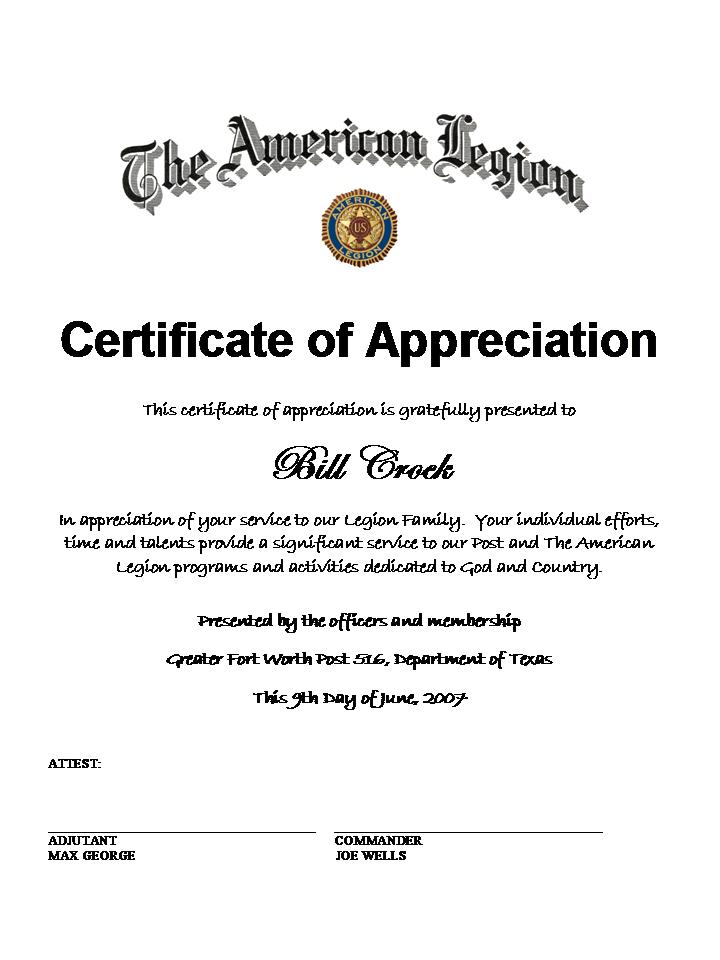 The American Legion

AMERICAN US LEGION

Certificate of Appreciation

This certificate of appreciation is gratefully presented to

Bill Crock

In appreciation of your service to our Legion Family. Your individual efforts, time and talents provide a significant service to our Post and The American Legion programs and activities dedicated to God and Country.

Presented by the officers and membership

Greater Fort Worth Post 516, Department of Texas

This 9th Day of June, 2007

ATTEST:

ADJUTANT
MAX GEORGE

COMMANDER
JOE WELLS